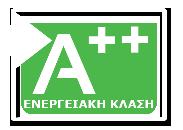 A++

ΕΝΕΡΓΕΙΑΚΗ ΚΛΑΣΗ